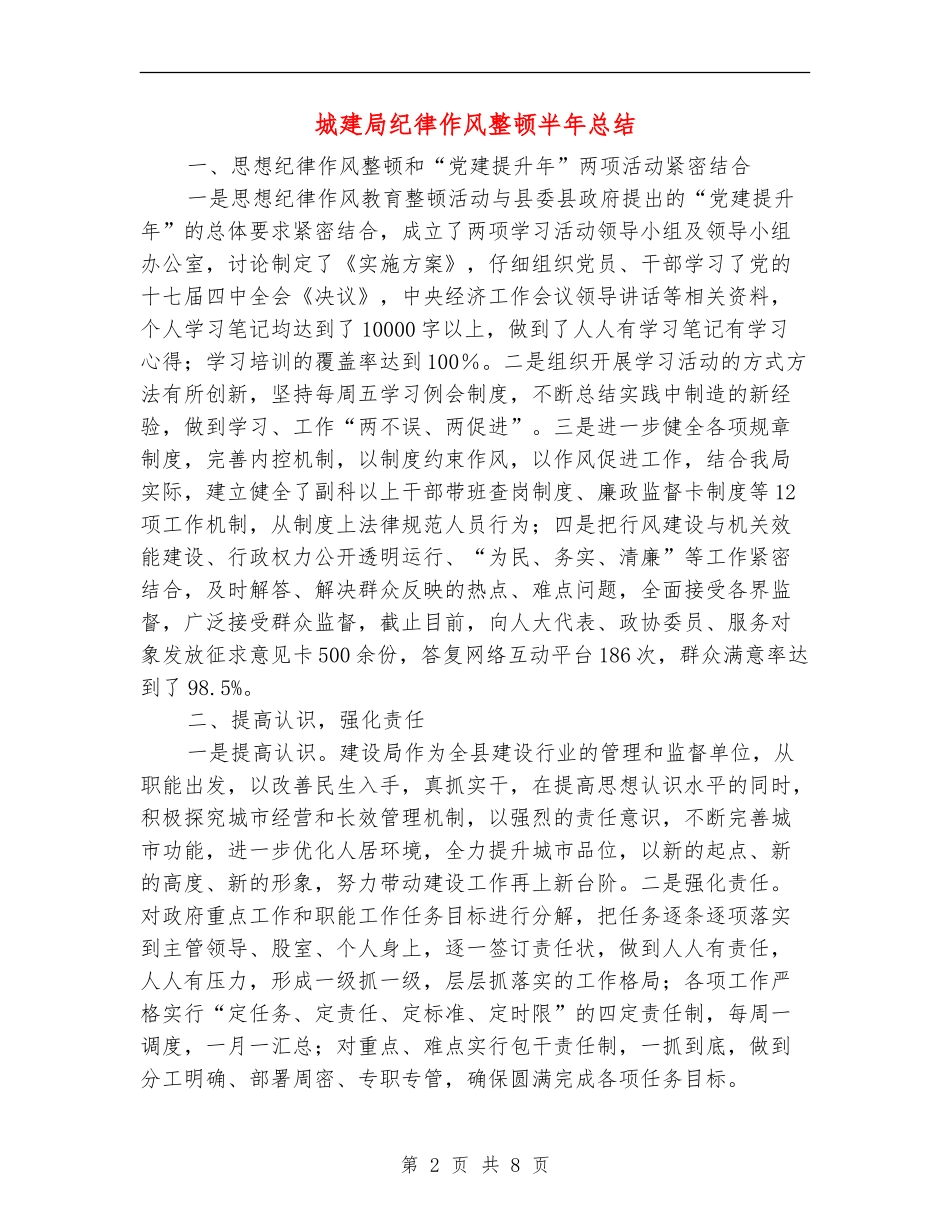 城建局纪律作风整顿半年总结

一、思想纪律作风整顿和“党建提升年”两项活动紧密结合

一是思想纪律作风教育整顿活动与县委县政府提出的“党建提升年”的总体要求紧密结合，成立了两项学习活动领导小组及领导小组办公室，讨论制定了《实施方案》，仔细组织党员、干部学习了党的十七届四中全会《决议》，中央经济工作会议领导讲话等相关资料，个人学习笔记均达到了10000字以上，做到了人人有学习笔记有学习心得；学习培训的覆盖率达到100%。二是组织开展学习活动的方式方法有所创新，坚持每周五学习例会制度，不断总结实践中制造的新经验，做到学习、工作“两不误、两促进”。三是进一步健全各项规章制度，完善内控机制，以制度约束作风，以作风促进工作，结合我局实际，建立健全了副科以上干部带班查岗制度、廉政监督卡制度等12项工作机制，从制度上法律规范人员行为；四是把行风建设与机关效能建设、行政权力公开透明运行、“为民、务实、清廉”等工作紧密结合，及时解答、解决群众反映的热点、难点问题，全面接受各界监督，广泛接受群众监督，截止目前，向人大代表、政协委员、服务对象发放征求意见卡500余份，答复网络互动平台186次，群众满意率达到了98.5%。

二、提高认识，强化责任

一是提高认识。建设局作为全县建设行业的管理和监督单位，从职能出发，以改善民生入手，真抓实干，在提高思想认识水平的同时，积极探究城市经营和长效管理机制，以强烈的责任意识，不断完善城市功能，进一步优化人居环境，全力提升城市品位，以新的起点、新的高度、新的形象，努力带动建设工作再上新台阶。二是强化责任。对政府重点工作和职能工作任务目标进行分解，把任务逐条逐项落实到主管领导、股室、个人身上，逐一签订责任状，做到人人有责任，人人有压力，形成一级抓一级，层层抓落实的工作格局；各项工作严格实行“定任务、定责任、定标准、定时限”的四定责任制，每周一调度，一月一汇总；对重点、难点实行包干责任制，一抓到底，做到分工明确、部署周密、专职专管，确保圆满完成各项任务目标。

第 2 页 共 8 页